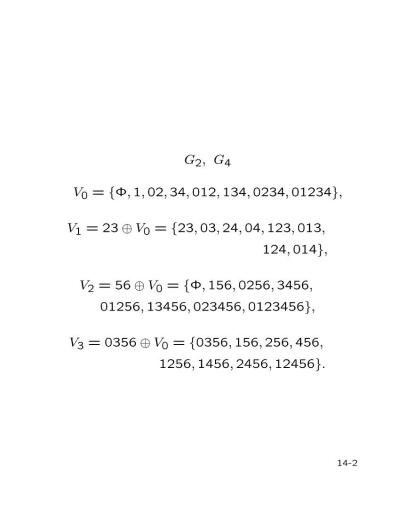 $G_2,\ G_4$

$V_0 = \{\Phi, 1, 02, 34, 012, 134, 0234, 01234\},$

$V_1 = 23 \oplus V_0 = \{23, 03, 24, 04, 123, 013, 124, 014\},$

$V_2 = 56 \oplus V_0 = \{\Phi, 156, 0256, 3456, 01256, 13456, 023456, 0123456\},$

$V_3 = 0356 \oplus V_0 = \{0356, 156, 256, 456, 1256, 1456, 2456, 12456\}.$

14-2